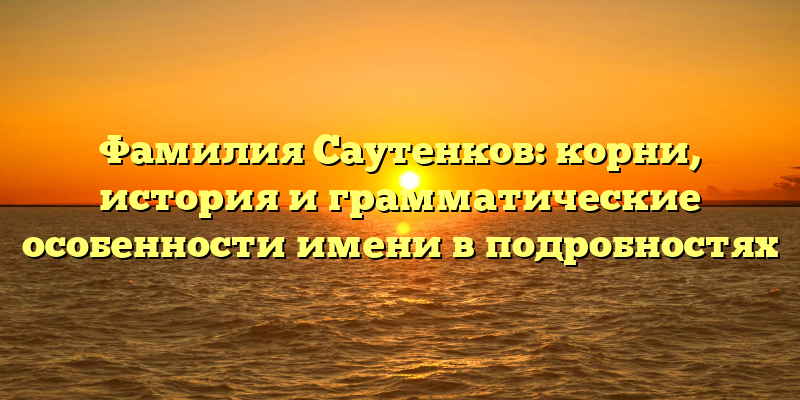 Фамилия Саутенков: корни, история и грамматические особенности имени в подробностях